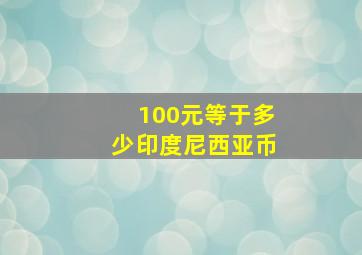 100元等于多少印度尼西亚币